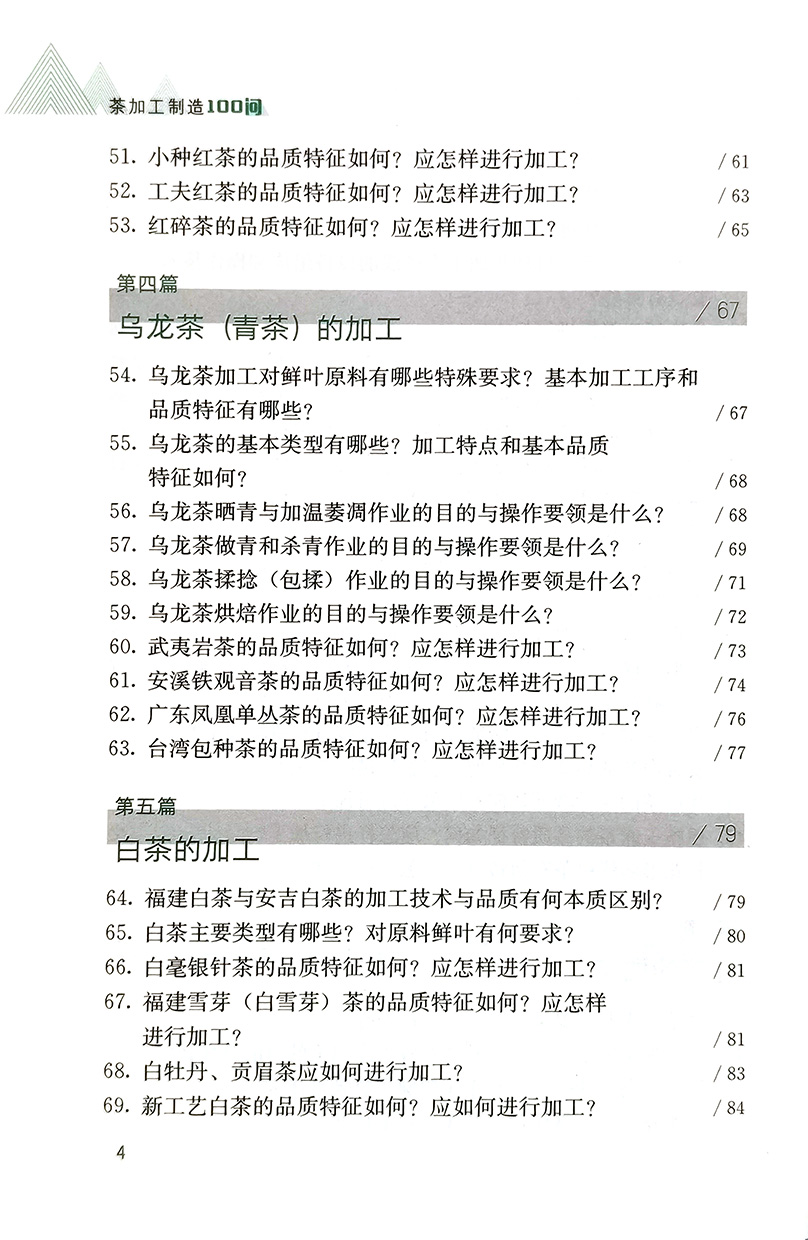 茶加工制造100问

51. 小种红茶的品质特征如何？应怎样进行加工？ / 61
52. 工夫红茶的品质特征如何？应怎样进行加工？ / 63
53. 红碎茶的品质特征如何？应怎样进行加工？ / 65

第四篇
乌龙茶（青茶）的加工 / 67

54. 乌龙茶加工对鲜叶原料有哪些特殊要求？基本加工工序和品质特征有哪些？ / 67
55. 乌龙茶的基本类型有哪些？加工特点和基本品质特征如何？ / 68
56. 乌龙茶晒青与加温萎凋作业的目的与操作要领是什么？ / 68
57. 乌龙茶做青和杀青作业的目的与操作要领是什么？ / 69
58. 乌龙茶揉捻（包揉）作业的目的与操作要领是什么？ / 71
59. 乌龙茶烘焙作业的目的与操作要领是什么？ / 72
60. 武夷岩茶的品质特征如何？应怎样进行加工？ / 73
61. 安溪铁观音茶的品质特征如何？应怎样进行加工？ / 74
62. 广东凤凰单丛茶的品质特征如何？应怎样进行加工？ / 76
63. 台湾包种茶的品质特征如何？应怎样进行加工？ / 77

第五篇
白茶的加工 / 79

64. 福建白茶与安吉白茶的加工技术与品质有何本质区别？ / 79
65. 白茶主要类型有哪些？对原料鲜叶有何要求？ / 80
66. 白毫银针茶的品质特征如何？应怎样进行加工？ / 81
67. 福建雪芽（白雪芽）茶的品质特征如何？应怎样进行加工？ / 81
68. 白牡丹、贡眉茶应如何进行加工？ / 83
69. 新工艺白茶的品质特征如何？应如何进行加工？ / 84

4